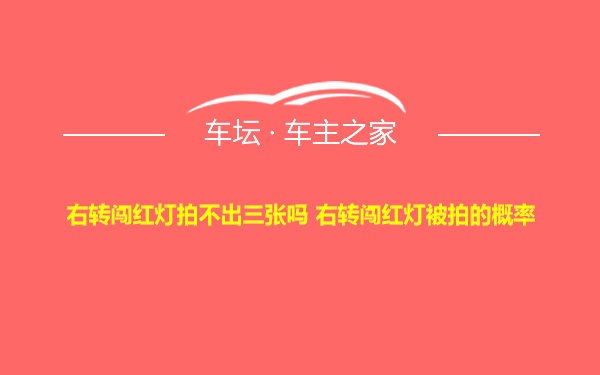 车坛 · 车主之家

右转闯红灯拍不出三张吗 右转闯红灯被拍的概率